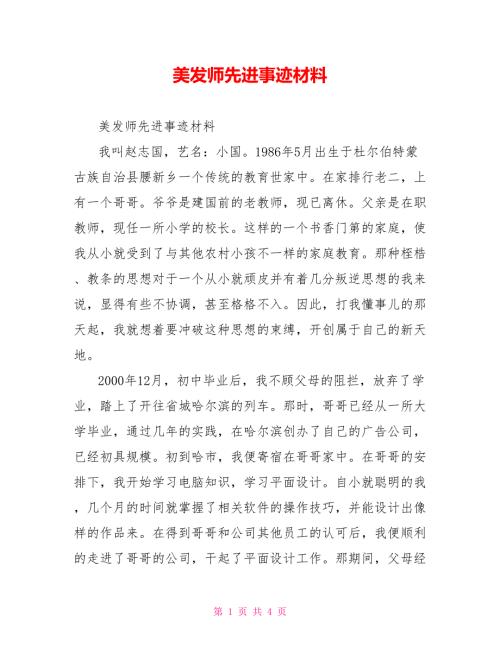 美发师先进事迹材料

美发师先进事迹材料

我叫赵志国，艺名：小国。1986年5月出生于杜尔伯特蒙古族自治县腰新乡一个传统的教育世家中。在家排行老二，上有一个哥哥。爷爷是建国前的老教师，现已离休。父亲是在职教师，现任一所小学的校长。这样的一个书香门第的家庭，使我从小就受到了与其他农村小孩不一样的家庭教育。那种桎梏、教条的思想对于一个从小就顽皮并有着几分叛逆思想的我来说，显得有些不协调，甚至格格不入。因此，打我懂事儿的那天起，我就想着要冲破这种思想的束缚，开创属于自己的新天地。

2000年12月，初中毕业后，我不顾父母的阻拦，放弃了学业，踏上了开往省城哈尔滨的列车。那时，哥哥已经从一所大学毕业，通过几年的实践，在哈尔滨创办了自己的广告公司，已经初具规模。初到哈市，我便寄宿在哥哥家中。在哥哥的安排下，我开始学习电脑知识，学习平面设计。自小就聪明的我，几个月的时间就掌握了相关软件的操作技巧，并能设计出像样的作品来。在得到哥哥和公司其他员工的认可后，我便顺利的走进了哥哥的公司，干起了平面设计工作。那期间，父母经

第 1 页 共 4 页